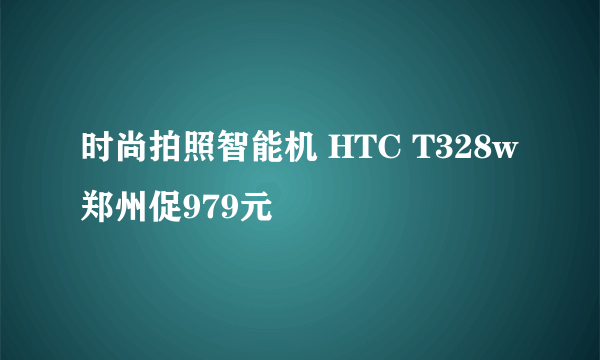 时尚拍照智能机 HTC T328w 郑州促979元